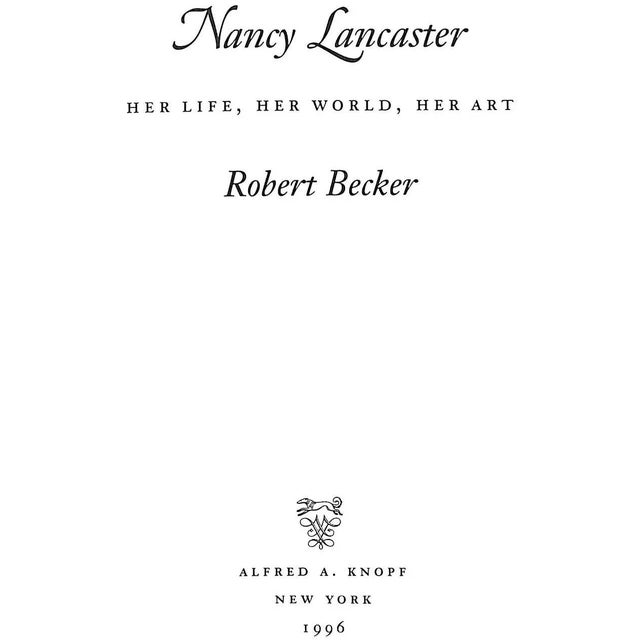 Nancy Lancaster

HER LIFE, HER WORLD, HER ART

Robert Becker

ALFRED A. KNOPF

NEW YORK

1996